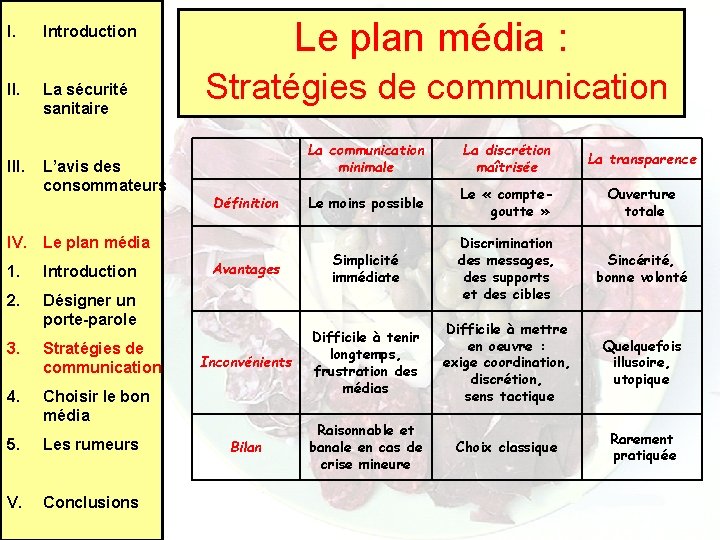 I. Introduction

II. La sécurité sanitaire

III. L'avis des consommateurs

IV. Le plan média
1. Introduction
2. Désigner un porte-parole
3. Stratégies de communication
4. Choisir le bon média
5. Les rumeurs

V. Conclusions

Le plan média :
Stratégies de communication

| | La communication minimale | La discrétion maîtrisée | La transparence |
|---|---|---|---|
| Définition | Le moins possible | Le « compte-goutte » | Ouverture totale |
| Avantages | Simplicité immédiate | Discrimination des messages, des supports et des cibles | Sincérité, bonne volonté |
| Inconvénients | Difficile à tenir longtemps, frustration des médias | Difficile à mettre en oeuvre : exige coordination, discrétion, sens tactique | Quelquefois illusoire, utopique |
| Bilan | Raisonnable et banale en cas de crise mineure | Choix classique | Rarement pratiquée |